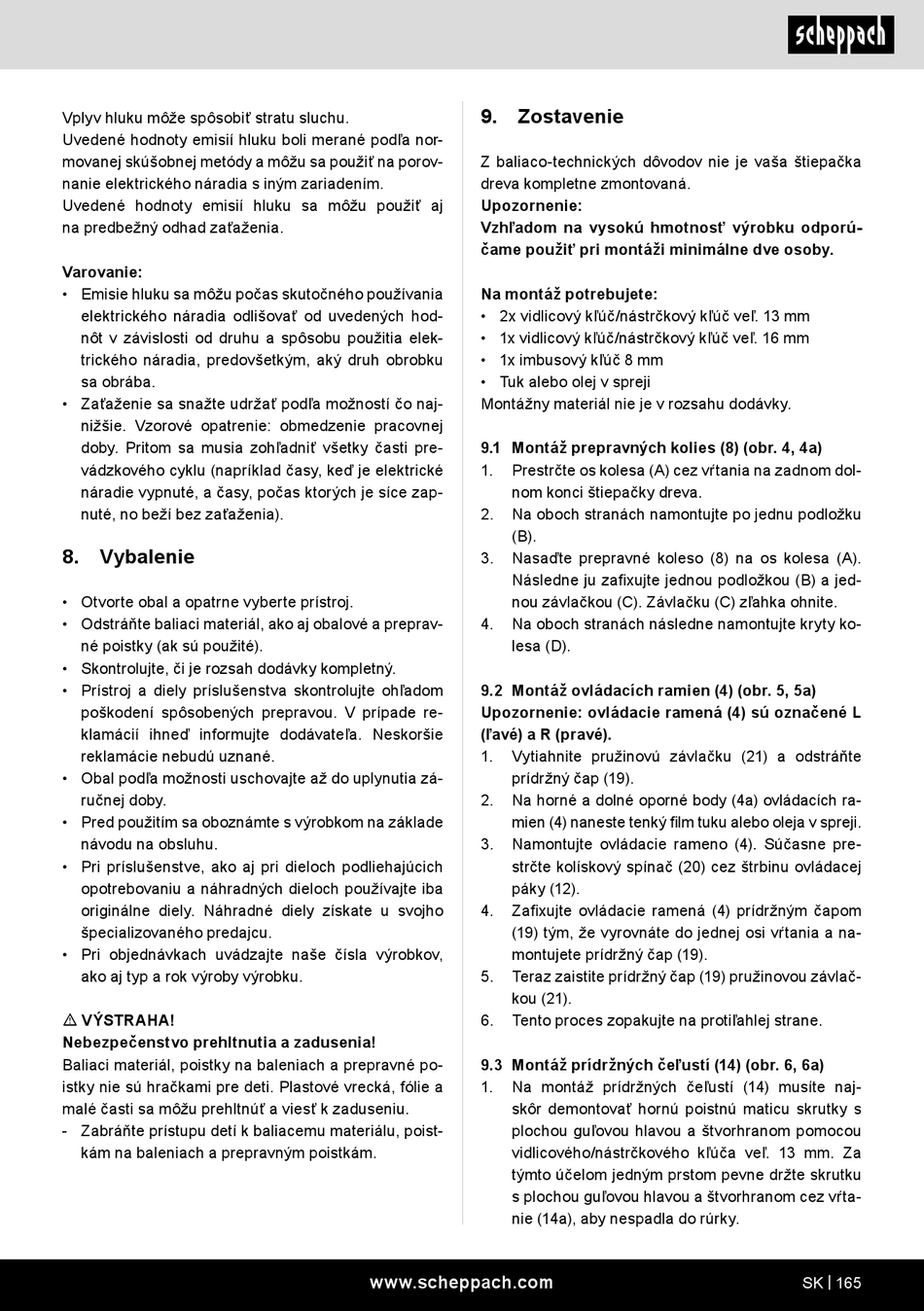 scheppach

Vplyv hluku môže spôsobiť stratu sluchu.
Uvedené hodnoty emisií hluku boli merané podľa normovanej skúšobnej metódy a môžu sa použiť na porovnanie elektrického náradia s iným zariadením.
Uvedené hodnoty emisií hluku sa môžu použiť aj na predbežný odhad zaťaženia.

Varovanie:
• Emisie hluku sa môžu počas skutočného používania elektrického náradia odlišovať od uvedených hodnôt v závislosti od druhu a spôsobu použitia elektrického náradia, predovšetkým, aký druh obrobku sa obrába.
• Zaťaženie sa snažte udržať podľa možností čo najnižšie. Vzorové opatrenie: obmedzenie pracovnej doby. Pritom sa musia zohľadniť všetky časti prevádzkového cyklu (napríklad časy, keď je elektrické náradie vypnuté, a časy, počas ktorých je síce zapnuté, no beží bez zaťaženia).

8. Vybalenie

• Otvorte obal a opatrne vyberte prístroj.
• Odstráňte baliaci materiál, ako aj obalové a prepravné poistky (ak sú použité).
• Skontrolujte, či je rozsah dodávky kompletný.
• Prístroj a diely príslušenstva skontrolujte ohľadom poškodení spôsobených prepravou. V prípade reklamácií ihneď informujte dodávateľa. Neskoršie reklamácie nebudú uznané.
• Obal podľa možnosti uschovajte až do uplynutia záručnej doby.
• Pred použitím sa oboznámte s výrobkom na základe návodu na obsluhu.
• Pri príslušenstve, ako aj pri dieloch podliehajúcich opotrebovaniu a náhradných dieloch používajte iba originálne diely. Náhradné diely získate u svojho špecializovaného predajcu.
• Pri objednávkach uvádzajte naše čísla výrobkov, ako aj typ a rok výroby výrobku.

⚠ VÝSTRAHA!
Nebezpečenstvo prehltnutia a zadusenia!
Baliaci materiál, poistky na baleniach a prepravné poistky nie sú hračkami pre deti. Plastové vrecká, fólie a malé časti sa môžu prehltnúť a viesť k zaduseniu.
- Zabráňte prístupu detí k baliacemu materiálu, poistkám na baleniach a prepravným poistkám.

9. Zostavenie

Z baliaco-technických dôvodov nie je vaša štiepačka dreva kompletne zmontovaná.
Upozornenie:
Vzhľadom na vysokú hmotnosť výrobku odporúčame použiť pri montáži minimálne dve osoby.

Na montáž potrebujete:
• 2x vidlicový kľúč/nástrčkový kľúč veľ. 13 mm
• 1x vidlicový kľúč/nástrčkový kľúč veľ. 16 mm
• 1x imbusový kľúč 8 mm
• Tuk alebo olej v spreji
Montážny materiál nie je v rozsahu dodávky.

9.1 Montáž prepravných kolies (8) (obr. 4, 4a)
1. Prestrčte os kolesa (A) cez vŕtania na zadnom dolnom konci štiepačky dreva.
2. Na oboch stranách namontujte po jednu podložku (B).
3. Nasaďte prepravné koleso (8) na os kolesa (A). Následne ju zafixujte jednou podložkou (B) a jednou závlačkou (C). Závlačku (C) zľahka ohnite.
4. Na oboch stranách následne namontujte kryty kolesa (D).

9.2 Montáž ovládacích ramien (4) (obr. 5, 5a)
Upozornenie: ovládacie ramená (4) sú označené L (ľavé) a R (pravé).
1. Vytiahnite pružinovú závlačku (21) a odstráňte prídržný čap (19).
2. Na horné a dolné oporné body (4a) ovládacích ramien (4) naneste tenký film tuku alebo oleja v spreji.
3. Namontujte ovládacie rameno (4). Súčasne prestrčte kolískový spínač (20) cez štrbinu ovládacej páky (12).
4. Zafixujte ovládacie ramená (4) prídržným čapom (19) tým, že vyrovnáte do jednej osi vŕtania a namontujete prídržný čap (19).
5. Teraz zaistite prídržný čap (19) pružinovou závlačkou (21).
6. Tento proces zopakujte na protiľahlej strane.

9.3 Montáž prídržných čeľustí (14) (obr. 6, 6a)
1. Na montáž prídržných čeľustí (14) musíte najskôr demontovať hornú poistnú maticu skrutky s plochou guľovou hlavou a štvorhranom pomocou vidlicového/nástrčkového kľúča veľ. 13 mm. Za týmto účelom jedným prstom pevne držte skrutku s plochou guľovou hlavou a štvorhranom cez vŕtanie (14a), aby nespadla do rúrky.

www.scheppach.com SK | 165